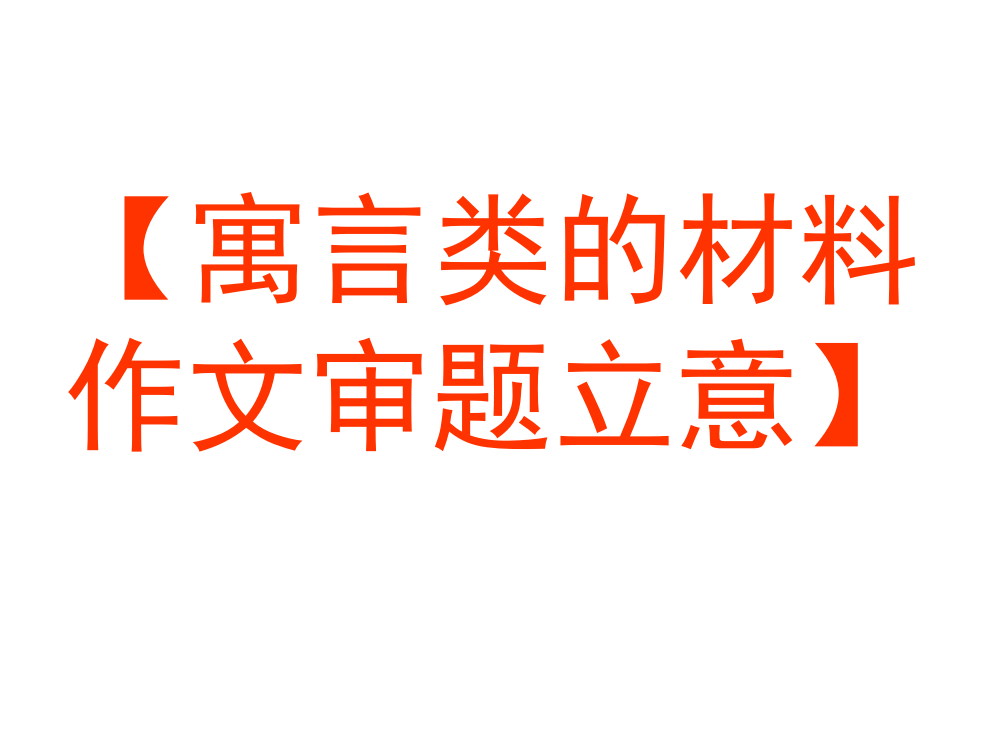 【寓言类的材料作文审题立意】